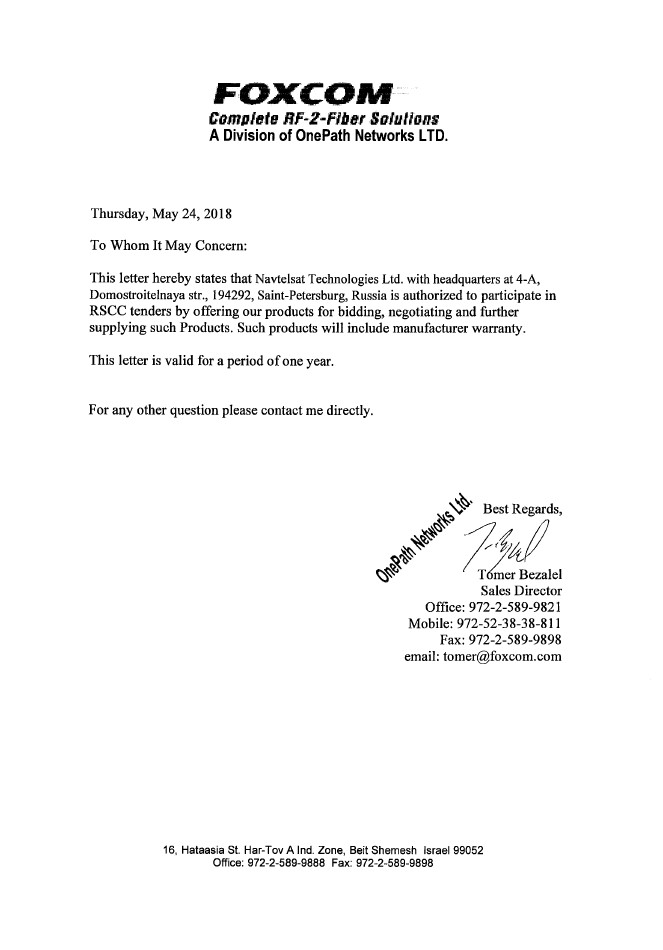 FOXCOM
Complete RF-2-Fiber Solutions
A Division of OnePath Networks LTD.

Thursday, May 24, 2018

To Whom It May Concern:

This letter hereby states that Navtelsat Technologies Ltd. with headquarters at 4-A, Domostroitelnaya str., 194292, Saint-Petersburg, Russia is authorized to participate in RSCC tenders by offering our products for bidding, negotiating and further supplying such Products. Such products will include manufacturer warranty.

This letter is valid for a period of one year.

For any other question please contact me directly.

OnePath Networks Ltd.

Best Regards,

Tomer Bezalel
Sales Director
Office: 972-2-589-9821
Mobile: 972-52-38-38-811
Fax: 972-2-589-9898
email: tomer@foxcom.com

16, Hataasia St. Har-Tov A Ind. Zone, Beit Shemesh Israel 99052
Office: 972-2-589-9888 Fax: 972-2-589-9898